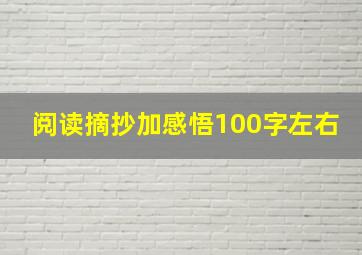 阅读摘抄加感悟100字左右